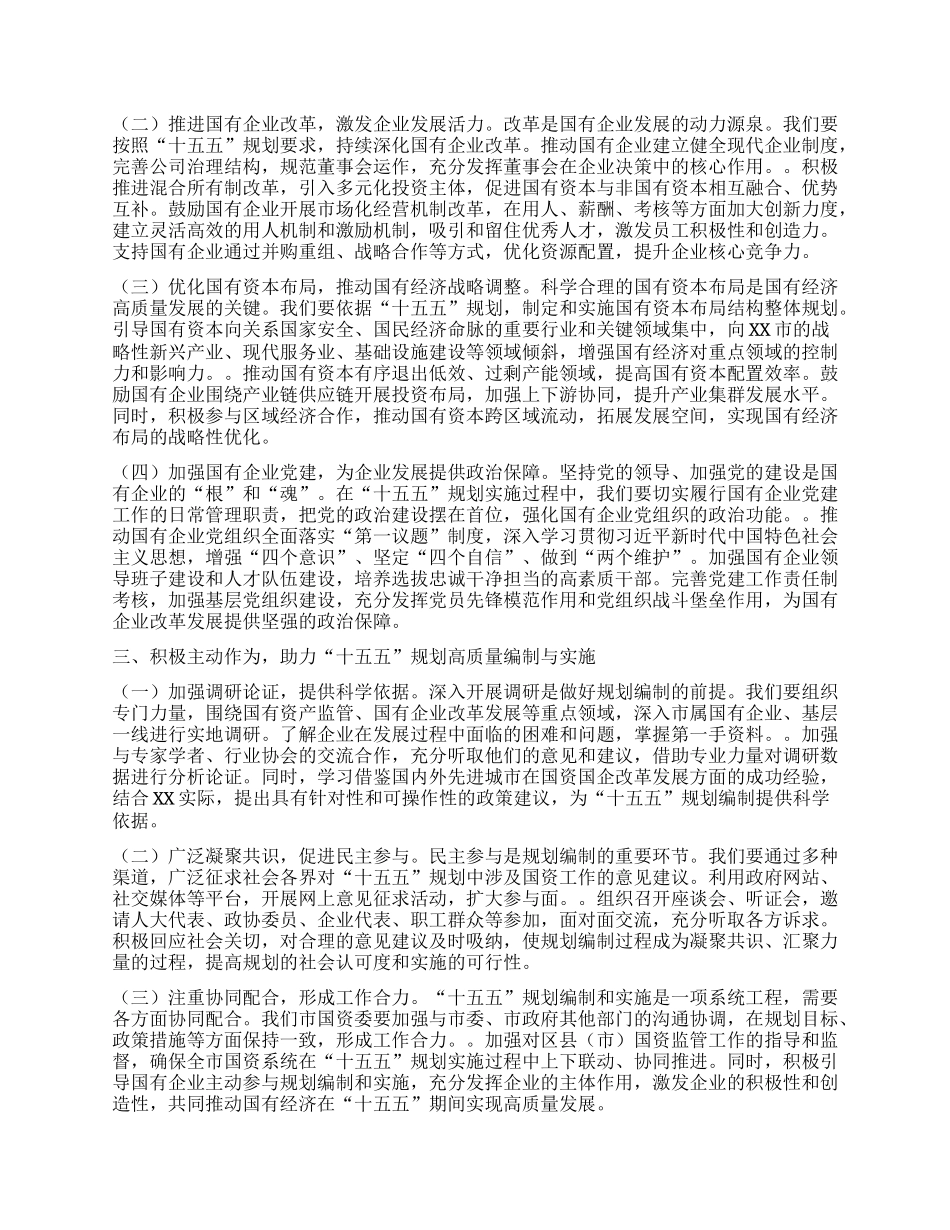 （二）推进国有企业改革，激发企业发展活力。改革是国有企业发展的动力源泉。我们要按照“十五五”规划要求，持续深化国有企业改革。推动国有企业建立健全现代企业制度，完善公司治理结构，规范董事会运作，充分发挥董事会在企业决策中的核心作用。。积极推进混合所有制改革，引入多元化投资主体，促进国有资本与非国有资本相互融合、优势互补。鼓励国有企业开展市场化经营机制改革，在用人、薪酬、考核等方面加大创新力度，建立灵活高效的用人机制和激励机制，吸引和留住优秀人才，激发员工积极性和创造力。支持国有企业通过并购重组、战略合作等方式，优化资源配置，提升企业核心竞争力。

（三）优化国有资本布局，推动国有经济战略调整。科学合理的国有资本布局是国有经济高质量发展的关键。我们要依据“十五五”规划，制定和实施国有资本布局结构整体规划。引导国有资本向关系国家安全、国民经济命脉的重要行业和关键领域集中，向XX市的战略性新兴产业、现代服务业、基础设施建设等领域倾斜，增强国有经济对重点领域的控制力和影响力。。推动国有资本有序退出低效、过剩产能领域，提高国有资本配置效率。鼓励国有企业围绕产业链供应链开展投资布局，加强上下游协同，提升产业集群发展水平。同时，积极参与区域经济合作，推动国有资本跨区域流动，拓展发展空间，实现国有经济布局的战略性优化。

（四）加强国有企业党建，为企业发展提供政治保障。坚持党的领导、加强党的建设是国有企业的“根”和“魂”。在“十五五”规划实施过程中，我们要切实履行国有企业党建工作的日常管理职责，把党的政治建设摆在首位，强化国有企业党组织的政治功能。。推动国有企业党组织全面落实“第一议题”制度，深入学习贯彻习近平新时代中国特色社会主义思想，增强“四个意识”、坚定“四个自信”、做到“两个维护”。加强国有企业领导班子建设和人才队伍建设，培养选拔忠诚干净担当的高素质干部。完善党建工作责任制考核，加强基层党组织建设，充分发挥党员先锋模范作用和党组织战斗堡垒作用，为国有企业改革发展提供坚强的政治保障。

三、积极主动作为，助力“十五五”规划高质量编制与实施

（一）加强调研论证，提供科学依据。深入开展调研是做好规划编制的前提。我们要组织专门力量，围绕国有资产监管、国有企业改革发展等重点领域，深入市属国有企业、基层一线进行实地调研。了解企业在发展过程中面临的困难和问题，掌握第一手资料。。加强与专家学者、行业协会的交流合作，充分听取他们的意见和建议，借助专业力量对调研数据进行分析论证。同时，学习借鉴国内外先进城市在国资国企改革发展方面的成功经验，结合XX实际，提出具有针对性和可操作性的政策建议，为“十五五”规划编制提供科学依据。

（二）广泛凝聚共识，促进民主参与。民主参与是规划编制的重要环节。我们要通过多种渠道，广泛征求社会各界对“十五五”规划中涉及国资工作的意见建议。利用政府网站、社交媒体等平台，开展网上意见征求活动，扩大参与面。。组织召开座谈会、听证会，邀请人大代表、政协委员、企业代表、职工群众等参加，面对面交流，充分听取各方诉求。积极回应社会关切，对合理的意见建议及时吸纳，使规划编制过程成为凝聚共识、汇聚力量的过程，提高规划的社会认可度和实施的可行性。

（三）注重协同配合，形成工作合力。“十五五”规划编制和实施是一项系统工程，需要各方面协同配合。我们市国资委要加强与市委、市政府其他部门的沟通协调，在规划目标、政策措施等方面保持一致，形成工作合力。。加强对区县（市）国资监管工作的指导和监督，确保全市国资系统在“十五五”规划实施过程中上下联动、协同推进。同时，积极引导国有企业主动参与规划编制和实施，充分发挥企业的主体作用，激发企业的积极性和创造性，共同推动国有经济在“十五五”期间实现高质量发展。